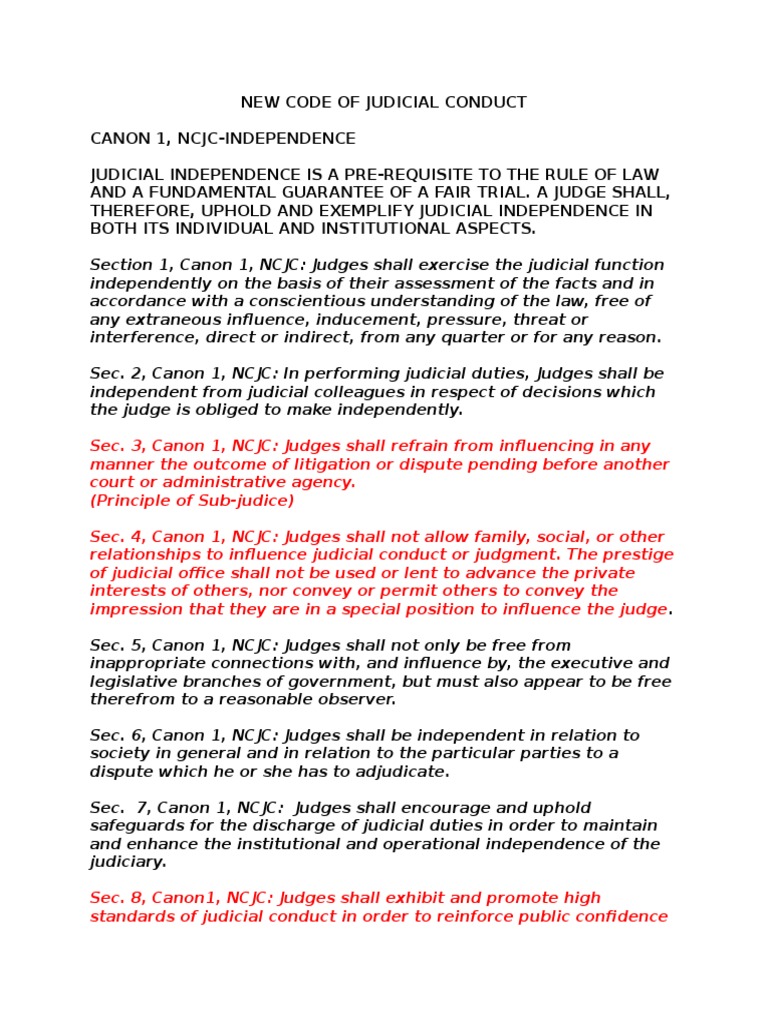 NEW CODE OF JUDICIAL CONDUCT

CANON 1, NCJC-INDEPENDENCE

JUDICIAL INDEPENDENCE IS A PRE-REQUISITE TO THE RULE OF LAW AND A FUNDAMENTAL GUARANTEE OF A FAIR TRIAL. A JUDGE SHALL, THEREFORE, UPHOLD AND EXEMPLIFY JUDICIAL INDEPENDENCE IN BOTH ITS INDIVIDUAL AND INSTITUTIONAL ASPECTS.

Section 1, Canon 1, NCJC: Judges shall exercise the judicial function independently on the basis of their assessment of the facts and in accordance with a conscientious understanding of the law, free of any extraneous influence, inducement, pressure, threat or interference, direct or indirect, from any quarter or for any reason.

Sec. 2, Canon 1, NCJC: In performing judicial duties, Judges shall be independent from judicial colleagues in respect of decisions which the judge is obliged to make independently.

Sec. 3, Canon 1, NCJC: Judges shall refrain from influencing in any manner the outcome of litigation or dispute pending before another court or administrative agency.
(Principle of Sub-judice)

Sec. 4, Canon 1, NCJC: Judges shall not allow family, social, or other relationships to influence judicial conduct or judgment. The prestige of judicial office shall not be used or lent to advance the private interests of others, nor convey or permit others to convey the impression that they are in a special position to influence the judge.

Sec. 5, Canon 1, NCJC: Judges shall not only be free from inappropriate connections with, and influence by, the executive and legislative branches of government, but must also appear to be free therefrom to a reasonable observer.

Sec. 6, Canon 1, NCJC: Judges shall be independent in relation to society in general and in relation to the particular parties to a dispute which he or she has to adjudicate.

Sec. 7, Canon 1, NCJC: Judges shall encourage and uphold safeguards for the discharge of judicial duties in order to maintain and enhance the institutional and operational independence of the judiciary.

Sec. 8, Canon1, NCJC: Judges shall exhibit and promote high standards of judicial conduct in order to reinforce public confidence